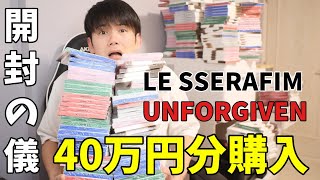 開封の儀

LE SSERAFIM
UNFORGIVEN

40万円分購入